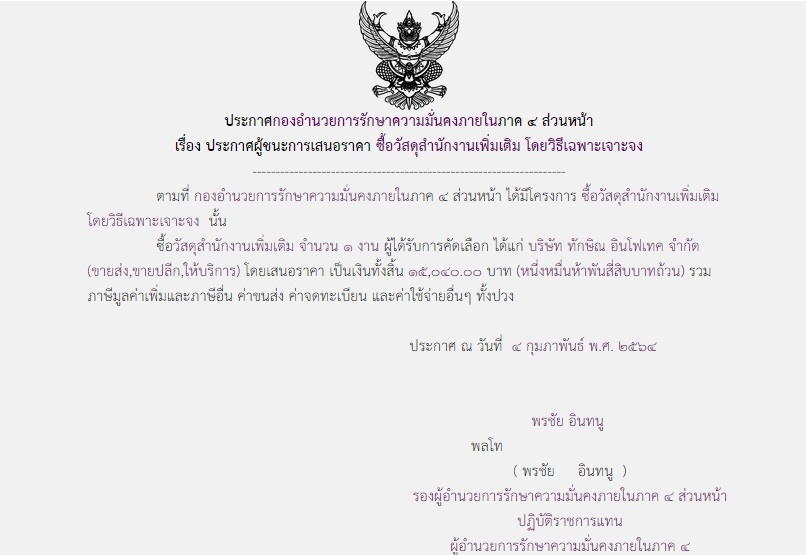 ประกาศกองอำนวยการรักษาความมั่นคงภายในภาค ๔ ส่วนหน้า
เรื่อง ประกาศผู้ชนะการเสนอราคา ซื้อวัสดุสำนักงานเพิ่มเติม โดยวิธีเฉพาะเจาะจง

--------------------------------------------------------------------

ตามที่ กองอำนวยการรักษาความมั่นคงภายในภาค ๔ ส่วนหน้า ได้มีโครงการ ซื้อวัสดุสำนักงานเพิ่มเติม โดยวิธีเฉพาะเจาะจง นั้น

ซื้อวัสดุสำนักงานเพิ่มเติม จำนวน ๑ งาน ผู้ได้รับการคัดเลือก ได้แก่ บริษัท ทักษิณ อินโฟเทค จำกัด (ขายส่ง,ขายปลีก,ให้บริการ) โดยเสนอราคา เป็นเงินทั้งสิ้น ๑๕,๐๔๐.๐๐ บาท (หนึ่งหมื่นห้าพันสี่สิบบาทถ้วน) รวมภาษีมูลค่าเพิ่มและภาษีอื่น ค่าขนส่ง ค่าจดทะเบียน และค่าใช้จ่ายอื่นๆ ทั้งปวง

ประกาศ ณ วันที่ ๔ กุมภาพันธ์ พ.ศ. ๒๕๖๔

พรชัย อินทนู

พลโท

( พรชัย อินทนู )

รองผู้อำนวยการรักษาความมั่นคงภายในภาค ๔ ส่วนหน้า

ปฏิบัติราชการแทน

ผู้อำนวยการรักษาความมั่นคงภายในภาค ๔